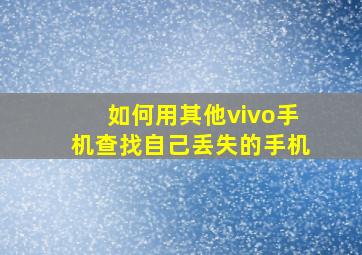 如何用其他vivo手机查找自己丢失的手机